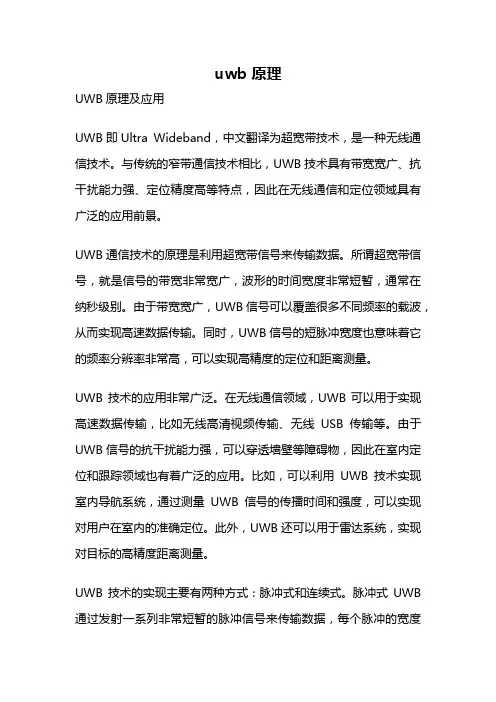 uwb 原理

UWB 原理及应用

UWB 即 Ultra Wideband，中文翻译为超宽带技术，是一种无线通信技术。与传统的窄带通信技术相比，UWB 技术具有带宽宽广、抗干扰能力强、定位精度高等特点，因此在无线通信和定位领域具有广泛的应用前景。

UWB 通信技术的原理是利用超宽带信号来传输数据。所谓超宽带信号，就是信号的带宽非常宽广，波形的时间宽度非常短暂，通常在纳秒级别。由于带宽宽广，UWB 信号可以覆盖很多不同频率的载波，从而实现高速数据传输。同时，UWB 信号的短脉冲宽度也意味着它的频率分辨率非常高，可以实现高精度的定位和距离测量。

UWB 技术的应用非常广泛。在无线通信领域，UWB 可以用于实现高速数据传输，比如无线高清视频传输、无线 USB 传输等。由于 UWB 信号的抗干扰能力强，可以穿透墙壁等障碍物，因此在室内定位和跟踪领域也有着广泛的应用。比如，可以利用 UWB 技术实现室内导航系统，通过测量 UWB 信号的传播时间和强度，可以实现对用户在室内的准确定位。此外，UWB 还可以用于雷达系统，实现对目标的高精度距离测量。

UWB 技术的实现主要有两种方式：脉冲式和连续式。脉冲式 UWB 通过发射一系列非常短暂的脉冲信号来传输数据，每个脉冲的宽度